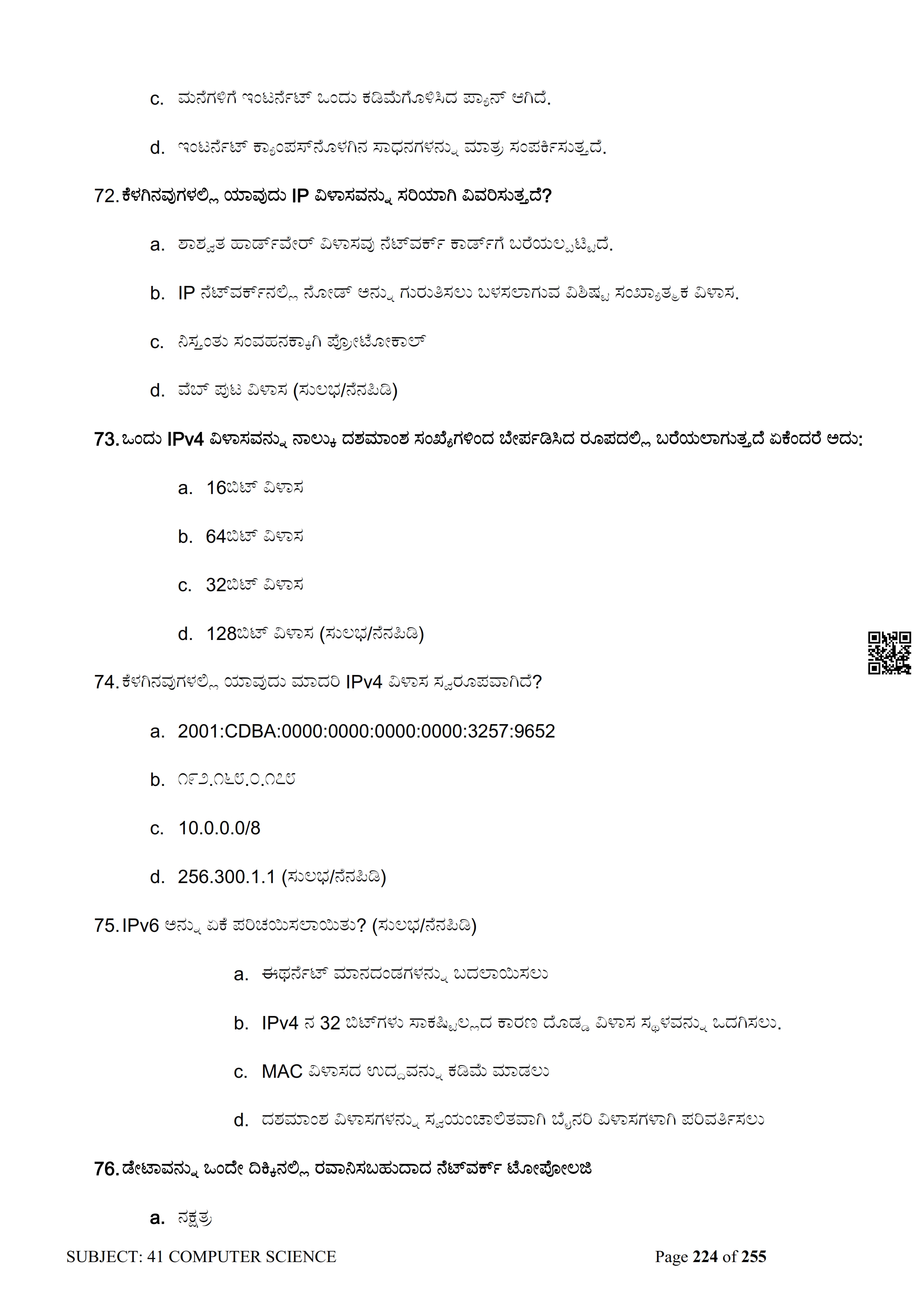 c. ಮನೆಗಳಿಗೆ ಇಂಟರ್ನೆಟ್ ಒಂದು ಕಡಿಮೆಗೊಳಿಸಿದ ಪ್ಯಾನ್ ಆಗಿದೆ.

d. ಇಂಟರ್ನೆಟ್ ಕ್ಯಾಂಪಸ್‌ನೊಳಗಿನ ಸಾಧನಗಳನ್ನು ಮಾತ್ರ ಸಂಪರ್ಕಿಸುತ್ತದೆ.

72. ಕೆಳಗಿನವುಗಳಲ್ಲಿ ಯಾವುದು IP ವಿಳಾಸವನ್ನು ಸರಿಯಾಗಿ ವಿವರಿಸುತ್ತದೆ?

a. ಶಾಶ್ವತ ಹಾರ್ಡ್‌ವೇರ್ ವಿಳಾಸವು ನೆಟ್‌ವರ್ಕ್ ಕಾರ್ಡ್‌ಗೆ ಬರೆಯಲ್ಪಟ್ಟಿದೆ.

b. IP ನೆಟ್‌ವರ್ಕ್‌ನಲ್ಲಿ ನೋಡ್ ಅನ್ನು ಗುರುತಿಸಲು ಬಳಸಲಾಗುವ ವಿಶಿಷ್ಟ ಸಂಖ್ಯಾತ್ಮಕ ವಿಳಾಸ.

c. ನಿಸ್ತಂತು ಸಂವಹನಕ್ಕಾಗಿ ಪ್ರೋಟೋಕಾಲ್

d. ವೆಬ್ ಪುಟ ವಿಳಾಸ (ಸುಲಭ/ನೆನಪಿಡಿ)

73. ಒಂದು IPv4 ವಿಳಾಸವನ್ನು ನಾಲ್ಕು ದಶಮಾಂಶ ಸಂಖ್ಯೆಗಳಿಂದ ಬೇರ್ಪಡಿಸಿದ ರೂಪದಲ್ಲಿ ಬರೆಯಲಾಗುತ್ತದೆ ಏಕೆಂದರೆ ಅದು:

a. 16ಬಿಟ್ ವಿಳಾಸ

b. 64ಬಿಟ್ ವಿಳಾಸ

c. 32ಬಿಟ್ ವಿಳಾಸ

d. 128ಬಿಟ್ ವಿಳಾಸ (ಸುಲಭ/ನೆನಪಿಡಿ)

74. ಕೆಳಗಿನವುಗಳಲ್ಲಿ ಯಾವುದು ಮಾದರಿ IPv4 ವಿಳಾಸ ಸ್ವರೂಪವಾಗಿದೆ?

a. 2001:CDBA:0000:0000:0000:0000:3257:9652

b. ೧೯೨.೧೬೮.೦.೧೭೮

c. 10.0.0.0/8

d. 256.300.1.1 (ಸುಲಭ/ನೆನಪಿಡಿ)

75. IPv6 ಅನ್ನು ಏಕೆ ಪರಿಚಯಿಸಲಾಯಿತು? (ಸುಲಭ/ನೆನಪಿಡಿ)

a. ಈಥರ್ನೆಟ್ ಮಾನದಂಡಗಳನ್ನು ಬದಲಾಯಿಸಲು

b. IPv4 ನ 32 ಬಿಟ್‌ಗಳು ಸಾಕಷ್ಟಿಲ್ಲದ ಕಾರಣ ದೊಡ್ಡ ವಿಳಾಸ ಸ್ಥಳವನ್ನು ಒದಗಿಸಲು.

c. MAC ವಿಳಾಸದ ಉದ್ದವನ್ನು ಕಡಿಮೆ ಮಾಡಲು

d. ದಶಮಾಂಶ ವಿಳಾಸಗಳನ್ನು ಸ್ವಯಂಚಾಲಿತವಾಗಿ ಬೈನರಿ ವಿಳಾಸಗಳಾಗಿ ಪರಿವರ್ತಿಸಲು

76. ಡೇಟಾವನ್ನು ಒಂದೇ ದಿಕ್ಕಿನಲ್ಲಿ ರವಾನಿಸಬಹುದಾದ ನೆಟ್‌ವರ್ಕ್ ಟೋಪೋಲಜಿ

a. ನಕ್ಷತ್ರ

SUBJECT: 41 COMPUTER SCIENCE Page 224 of 255